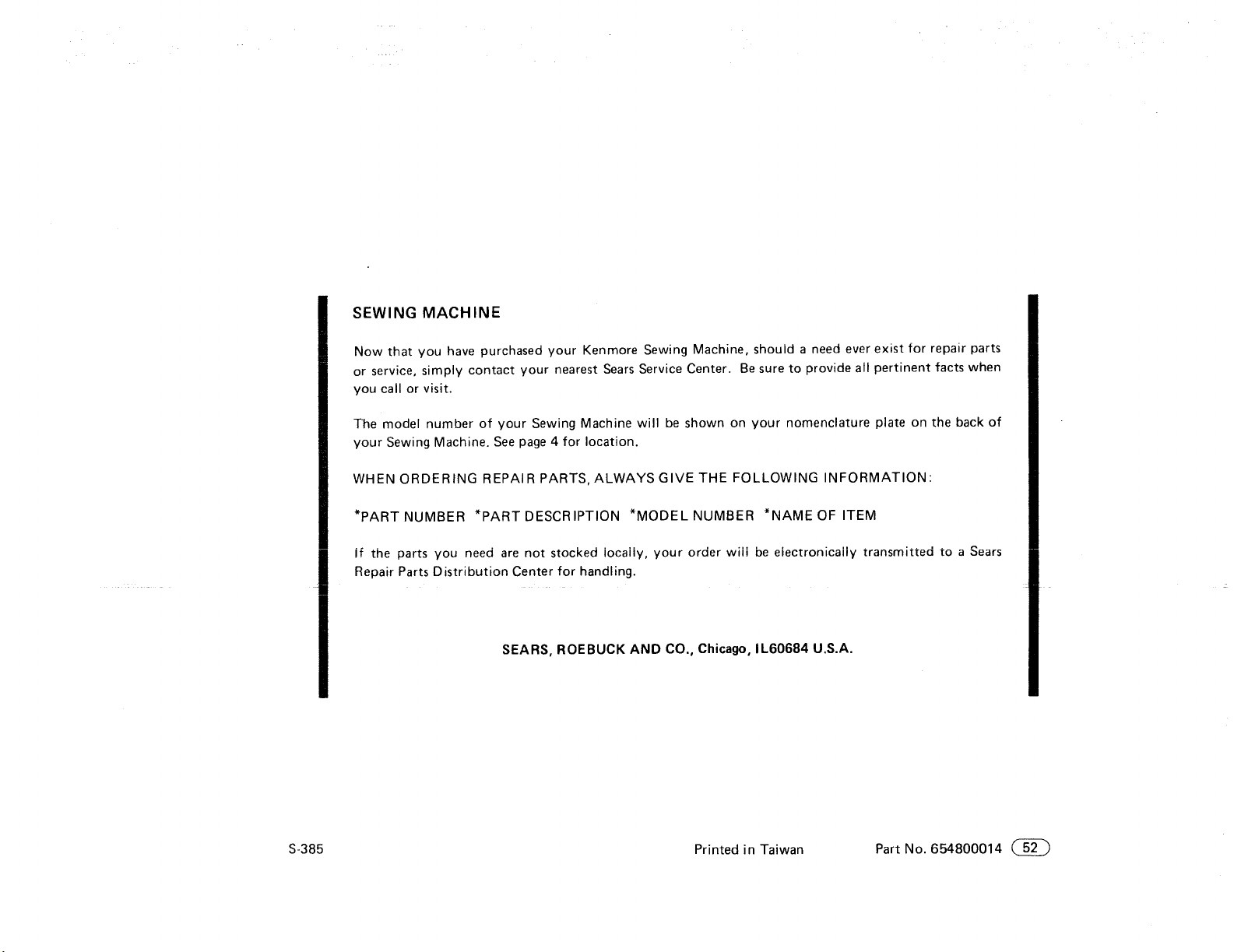 SEWING MACHINE

Now that you have purchased your Kenmore Sewing Machine, should a need ever exist for repair parts or service, simply contact your nearest Sears Service Center. Be sure to provide all pertinent facts when you call or visit.

The model number of your Sewing Machine will be shown on your nomenclature plate on the back of your Sewing Machine. See page 4 for location.

WHEN ORDERING REPAIR PARTS, ALWAYS GIVE THE FOLLOWING INFORMATION:

*PART NUMBER *PART DESCRIPTION *MODEL NUMBER *NAME OF ITEM

If the parts you need are not stocked locally, your order will be electronically transmitted to a Sears Repair Parts Distribution Center for handling.

SEARS, ROEBUCK AND CO., Chicago, IL60684 U.S.A.

S-385

Printed in Taiwan

Part No. 654800014 52